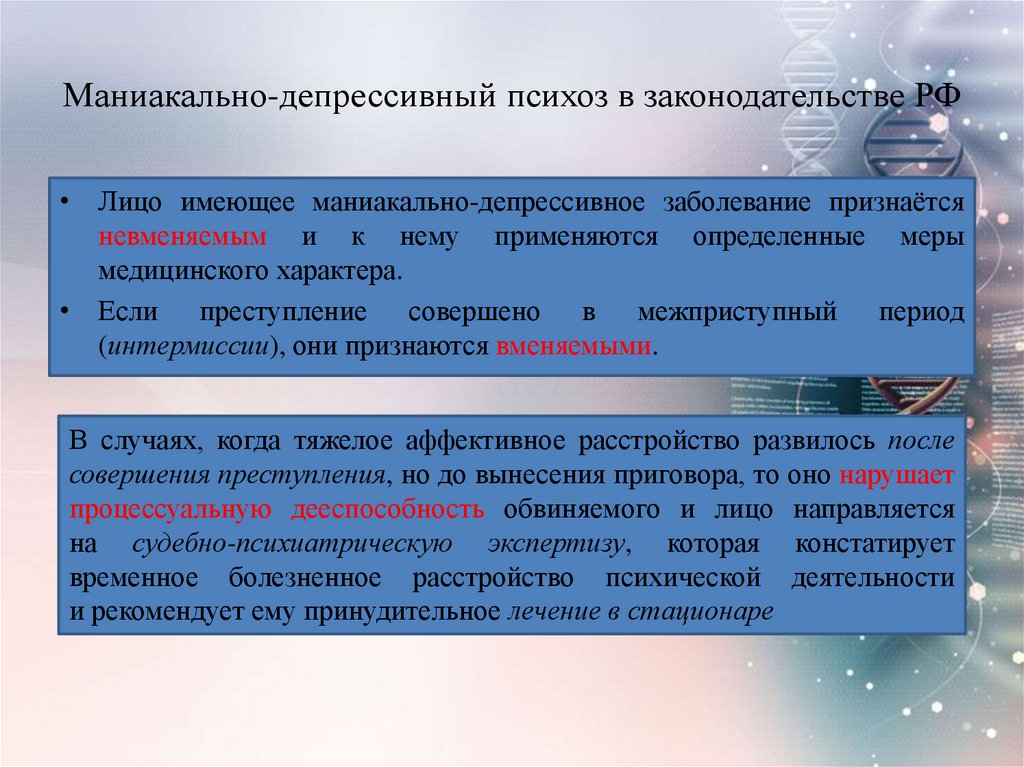 Маниакально-депрессивный психоз в законодательстве РФ

• Лицо имеющее маниакально-депрессивное заболевание признаётся невменяемым и к нему применяются определенные меры медицинского характера.

• Если преступление совершено в межприступный период (интермиссии), они признаются вменяемыми.

В случаях, когда тяжелое аффективное расстройство развилось после совершения преступления, но до вынесения приговора, то оно нарушает процессуальную дееспособность обвиняемого и лицо направляется на судебно-психиатрическую экспертизу, которая констатирует временное болезненное расстройство психической деятельности и рекомендует ему принудительное лечение в стационаре